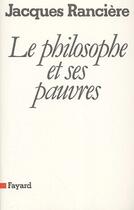 Jacques Rancière

Le philosophe et ses pauvres

Fayard